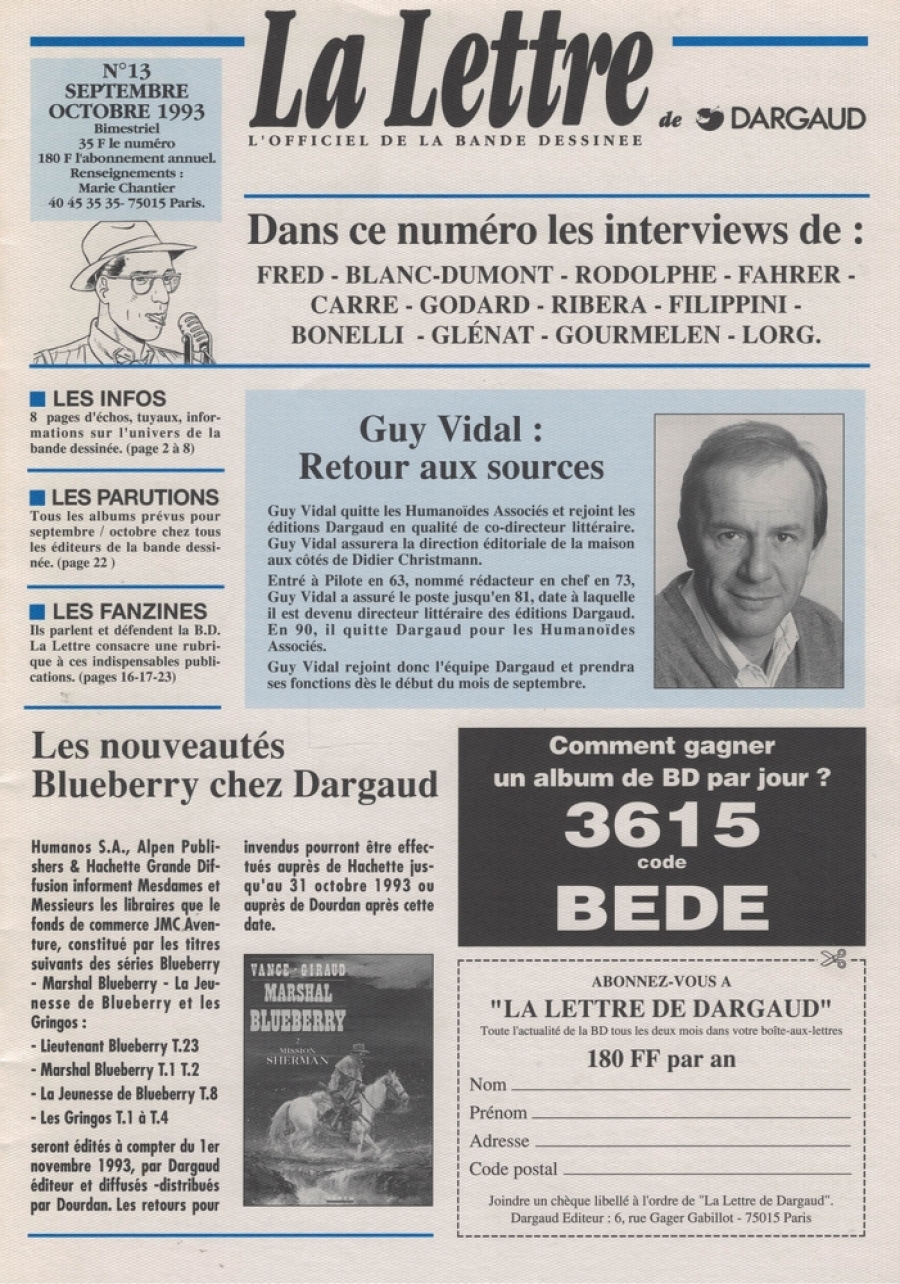 N°13
SEPTEMBRE
OCTOBRE 1993
Bimestriel
35 F le numéro
180 F l'abonnement annuel.
Renseignements :
Marie Chantier
40 45 35 35- 75015 Paris.

La Lettre de DARGAUD
L'OFFICIEL DE LA BANDE DESSINEE

Dans ce numéro les interviews de :
FRED - BLANC-DUMONT - RODOLPHE - FAHRER - CARRE - GODARD - RIBERA - FILIPPINI - BONELLI - GLÉNAT - GOURMELEN - LORG.

LES INFOS
8 pages d'échos, tuyaux, informations sur l'univers de la bande dessinée. (page 2 à 8)

LES PARUTIONS
Tous les albums prévus pour septembre / octobre chez tous les éditeurs de la bande dessinée. (page 22 )

LES FANZINES
Ils parlent et défendent la B.D. La Lettre consacre une rubrique à ces indispensables publications. (pages 16-17-23)

Guy Vidal :
Retour aux sources

Guy Vidal quitte les Humanoïdes Associés et rejoint les éditions Dargaud en qualité de co-directeur littéraire. Guy Vidal assurera la direction éditoriale de la maison aux côtés de Didier Christmann.

Entré à Pilote en 63, nommé rédacteur en chef en 73, Guy Vidal a assuré le poste jusqu'en 81, date à laquelle il est devenu directeur littéraire des éditions Dargaud. En 90, il quitte Dargaud pour les Humanoïdes Associés.

Guy Vidal rejoint donc l'équipe Dargaud et prendra ses fonctions dès le début du mois de septembre.

Les nouveautés Blueberry chez Dargaud

Humanos S.A., Alpen Publishers & Hachette Grande Diffusion informent Mesdames et Messieurs les libraires que le fonds de commerce JMC Aventure, constitué par les titres suivants des séries Blueberry - Marshal Blueberry - La Jeunesse de Blueberry et les Gringos :
- Lieutenant Blueberry T.23
- Marshal Blueberry T.1 T.2
- La Jeunesse de Blueberry T.8
- Les Gringos T.1 à T.4
seront édités à compter du 1er novembre 1993, par Dargaud éditeur et diffusés -distribués par Dourdan. Les retours pour invendus pourront être effectués auprès de Hachette jusqu'au 31 octobre 1993 ou auprès de Dourdan après cette date.

VANCE - GIRAUD
MARSHAL BLUEBERRY
2
MISSION SHERMAN

Comment gagner un album de BD par jour ?
3615
code
BEDE

ABONNEZ-VOUS A
"LA LETTRE DE DARGAUD"
Toute l'actualité de la BD tous les deux mois dans votre boîte-aux-lettres
180 FF par an
Nom
Prénom
Adresse
Code postal
Joindre un chèque libellé à l'ordre de "La Lettre de Dargaud".
Dargaud Editeur : 6, rue Gager Gabillot - 75015 Paris